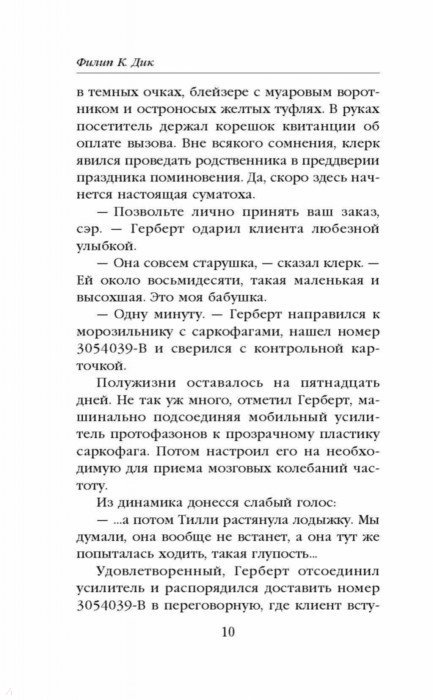 Филип К. Дик

в темных очках, блейзере с муаровым воротником и остроносых желтых туфлях. В руках посетитель держал корешок квитанции об оплате вызова. Вне всякого сомнения, клерк явился проведать родственника в преддверии праздника поминовения. Да, скоро здесь начнется настоящая суматоха.

— Позвольте лично принять ваш заказ, сэр. — Герберт одарил клиента любезной улыбкой.

— Она совсем старушка, — сказал клерк. — Ей около восьмидесяти, такая маленькая и высохшая. Это моя бабушка.

— Одну минуту. — Герберт направился к морозильнику с саркофагами, нашел номер 3054039-В и сверился с контрольной карточкой.

Полужизни оставалось на пятнадцать дней. Не так уж много, отметил Герберт, машинально подсоединяя мобильный усилитель протофазонов к прозрачному пластику саркофага. Потом настроил его на необходимую для приема мозговых колебаний частоту.

Из динамика донесся слабый голос:

— ...а потом Тилли растянула лодыжку. Мы думали, она вообще не встанет, а она тут же попыталась ходить, такая глупость...

Удовлетворенный, Герберт отсоединил усилитель и распорядился доставить номер 3054039-В в переговорную, где клиент всту-

10